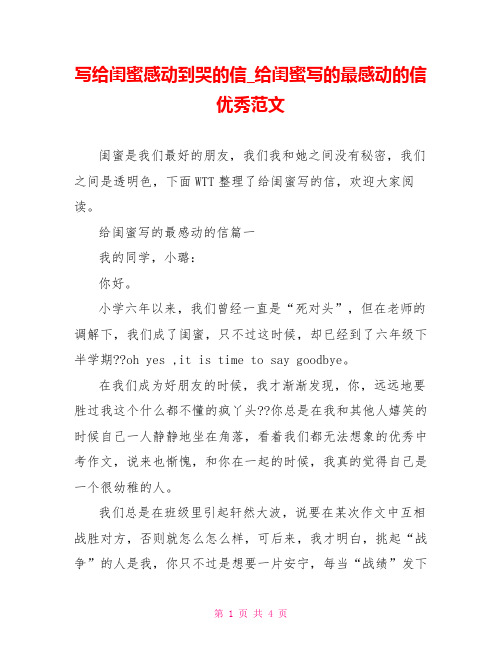 写给闺蜜感动到哭的信_给闺蜜写的最感动的信优秀范文

闺蜜是我们最好的朋友，我们我和她之间没有秘密，我们之间是透明色，下面WTT整理了给闺蜜写的信，欢迎大家阅读。

给闺蜜写的最感动的信篇一

我的同学，小璐：

你好。

小学六年以来，我们曾经一直是“死对头”，但在老师的调解下，我们成了闺蜜，只不过这时候，却已经到了六年级下半学期??oh yes ,it is time to say goodbye。

在我们成为好朋友的时候，我才渐渐发现，你，远远地要胜过我这个什么都不懂的疯丫头??你总是在我和其他人嬉笑的时候自己一人静静地坐在角落，看着我们都无法想象的优秀中考作文，说来也惭愧，和你在一起的时候，我真的觉得自己是一个很幼稚的人。

我们总是在班级里引起轩然大波，说要在某次作文中互相战胜对方，否则就怎么怎么样，可后来，我才明白，挑起“战争”的人是我，你只不过是想要一片安宁，每当“战绩”发下

第 1 页 共 4 页